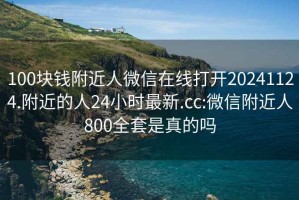 100块钱附近人微信在线打开20241124.附近的人24小时最新.cc:微信附近人800全套是真的吗